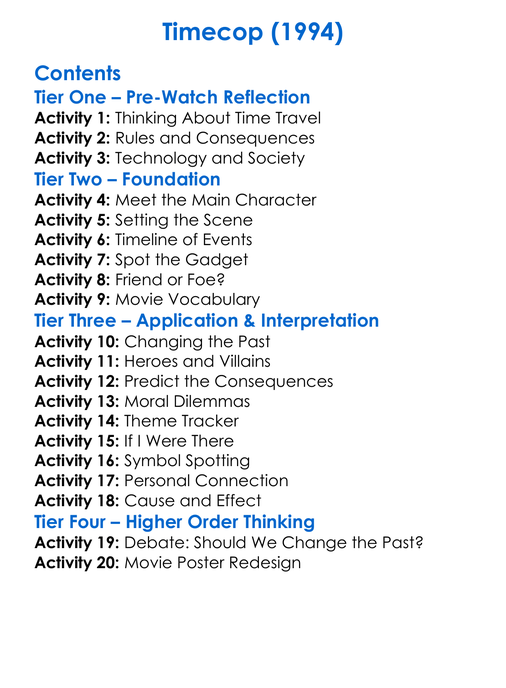 Timecop (1994)

Contents
Tier One – Pre-Watch Reflection
Activity 1: Thinking About Time Travel
Activity 2: Rules and Consequences
Activity 3: Technology and Society
Tier Two – Foundation
Activity 4: Meet the Main Character
Activity 5: Setting the Scene
Activity 6: Timeline of Events
Activity 7: Spot the Gadget
Activity 8: Friend or Foe?
Activity 9: Movie Vocabulary
Tier Three – Application & Interpretation
Activity 10: Changing the Past
Activity 11: Heroes and Villains
Activity 12: Predict the Consequences
Activity 13: Moral Dilemmas
Activity 14: Theme Tracker
Activity 15: If I Were There
Activity 16: Symbol Spotting
Activity 17: Personal Connection
Activity 18: Cause and Effect
Tier Four – Higher Order Thinking
Activity 19: Debate: Should We Change the Past?
Activity 20: Movie Poster Redesign